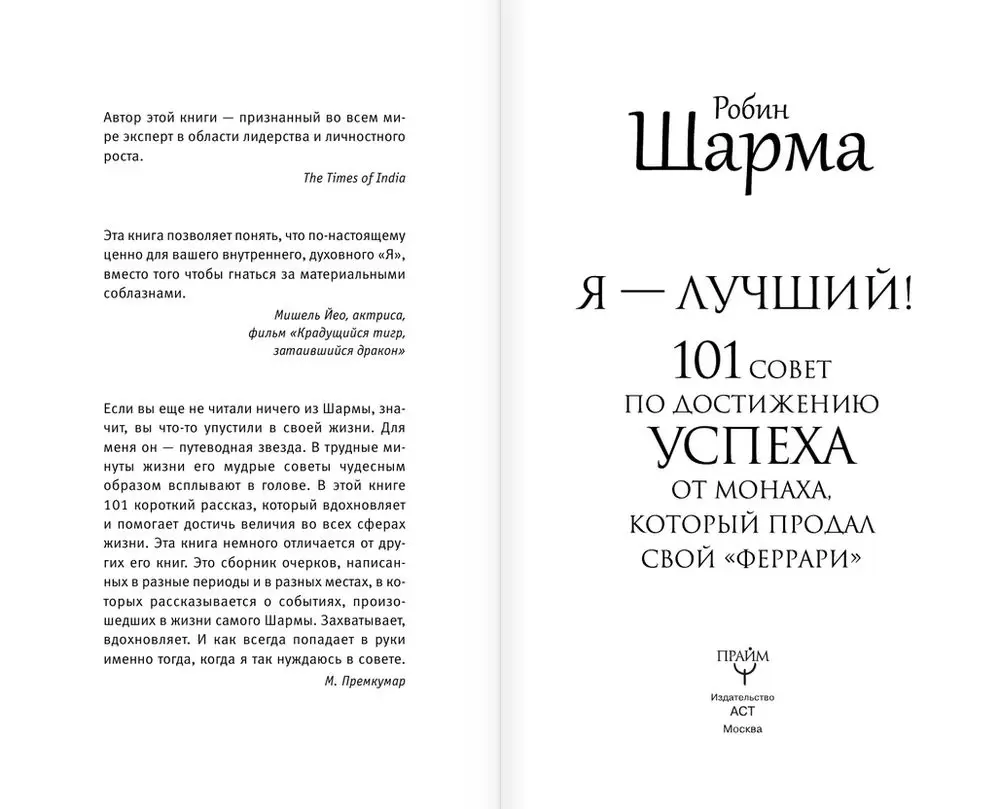 Автор этой книги — признанный во всем мире эксперт в области лидерства и личностного роста.

The Times of India

Эта книга позволяет понять, что по-настоящему ценно для вашего внутреннего, духовного «Я», вместо того чтобы гнаться за материальными соблазнами.

Мишель Йео, актриса, фильм «Крадущийся тигр, затаившийся дракон»

Если вы еще не читали ничего из Шармы, значит, вы что-то упустили в своей жизни. Для меня он — путеводная звезда. В трудные минуты жизни его мудрые советы чудесным образом всплывают в голове. В этой книге 101 короткий рассказ, который вдохновляет и помогает достичь величия во всех сферах жизни. Эта книга немного отличается от других его книг. Это сборник очерков, написанных в разные периоды и в разных местах, в которых рассказывается о событиях, произошедших в жизни самого Шармы. Захватывает, вдохновляет. И как всегда попадает в руки именно тогда, когда я так нуждаюсь в совете.

М. Премкумар

Робин
Шарма

Я — ЛУЧШИЙ!
101 СОВЕТ ПО ДОСТИЖЕНИЮ УСПЕХА ОТ МОНАХА, КОТОРЫЙ ПРОДАЛ СВОЙ «ФЕРРАРИ»

ПРАЙМ

Издательство
АСТ
Москва